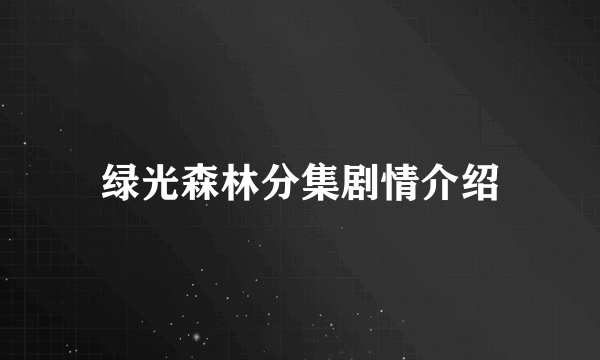 绿光森林分集剧情介绍